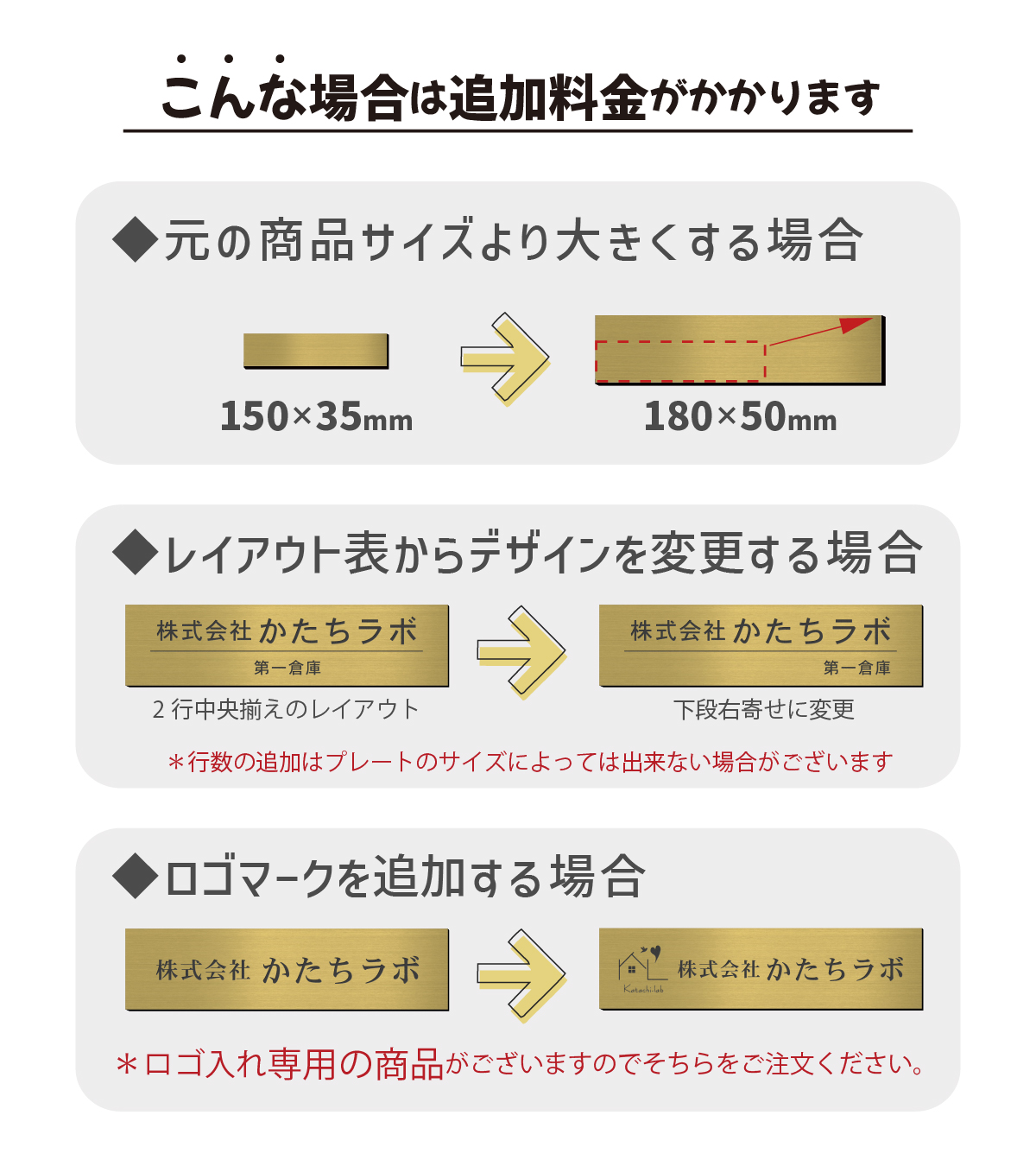 こんな場合は追加料金がかかります

◆元の商品サイズより大きくする場合

150×35mm

180×50mm

◆レイアウト表からデザインを変更する場合

株式会社 かたちラボ
第一倉庫

2行中央揃えのレイアウト

株式会社 かたちラボ
第一倉庫

下段右寄せに変更

＊行数の追加はプレートのサイズによっては出来ない場合がございます

◆ロゴマークを追加する場合

株式会社 かたちラボ

Katachi-lab
株式会社 かたちラボ

＊ロゴ入れ専用の商品がございますのでそちらをご注文ください。